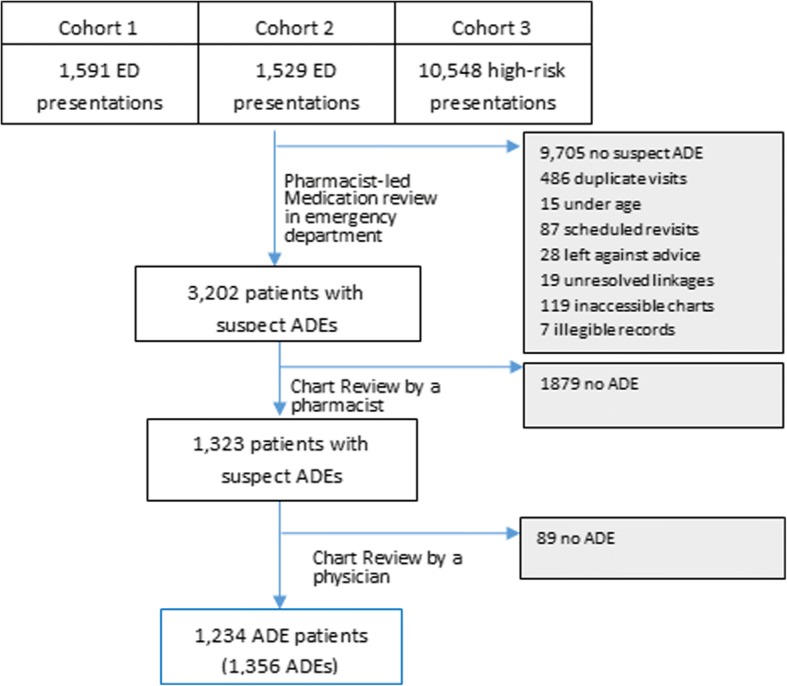 | Cohort 1 | Cohort 2 | Cohort 3 |
|---|---|---|
| 1,591 ED presentations | 1,529 ED presentations | 10,548 high-risk presentations |

Pharmacist-led Medication review in emergency department

9,705 no suspect ADE
486 duplicate visits
15 under age
87 scheduled revisits
28 left against advice
19 unresolved linkages
119 inaccessible charts
7 illegible records

3,202 patients with suspect ADEs

Chart Review by a pharmacist

1879 no ADE

1,323 patients with suspect ADEs

Chart Review by a physician

89 no ADE

1,234 ADE patients (1,356 ADEs)